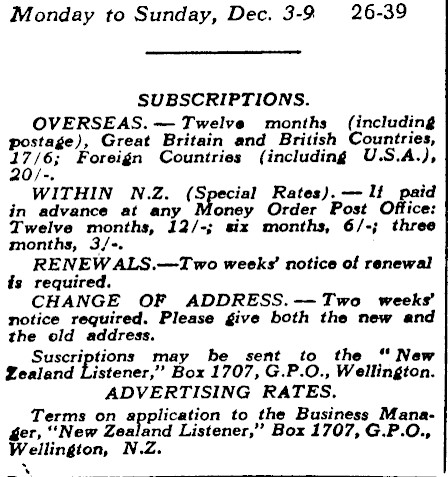 Monday to Sunday, Dec. 3-9 26-39

SUBSCRIPTIONS.

OVERSEAS. — Twelve months (including postage), Great Britain and British Countries, 17/6; Foreign Countries (including U.S.A.), 20/-.

WITHIN N.Z. (Special Rates). — If paid in advance at any Money Order Post Office: Twelve months, 12/-; six months, 6/-; three months, 3/-.

RENEWALS.—Two weeks' notice of renewal is required.

CHANGE OF ADDRESS. — Two weeks' notice required. Please give both the new and the old address.

Suscriptions may be sent to the "New Zealand Listener," Box 1707, G.P.O., Wellington.

ADVERTISING RATES.

Terms on application to the Business Manager, "New Zealand Listener," Box 1707, G.P.O., Wellington, N.Z.